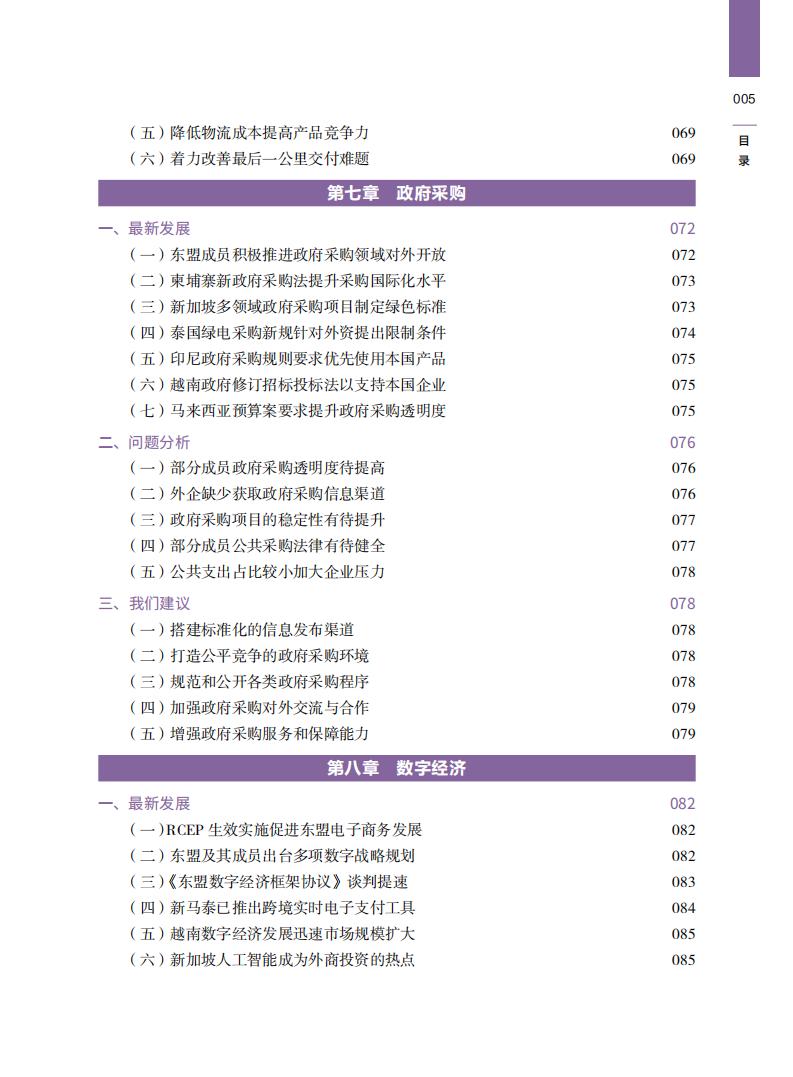 005

目录

（五）降低物流成本提高产品竞争力 069
（六）着力改善最后一公里交付难题 069

第七章 政府采购

一、最新发展 072
（一）东盟成员积极推进政府采购领域对外开放 072
（二）柬埔寨新政府采购法提升采购国际化水平 073
（三）新加坡多领域政府采购项目制定绿色标准 073
（四）泰国绿电采购新规针对外资提出限制条件 074
（五）印尼政府采购规则要求优先使用本国产品 075
（六）越南政府修订招标投标法以支持本国企业 075
（七）马来西亚预算案要求提升政府采购透明度 075

二、问题分析 076
（一）部分成员政府采购透明度待提高 076
（二）外企缺少获取政府采购信息渠道 076
（三）政府采购项目的稳定性有待提升 077
（四）部分成员公共采购法律有待健全 077
（五）公共支出占比较小加大企业压力 078

三、我们建议 078
（一）搭建标准化的信息发布渠道 078
（二）打造公平竞争的政府采购环境 078
（三）规范和公开各类政府采购程序 078
（四）加强政府采购对外交流与合作 079
（五）增强政府采购服务和保障能力 079

第八章 数字经济

一、最新发展 082
（一）RCEP 生效实施促进东盟电子商务发展 082
（二）东盟及其成员出台多项数字战略规划 082
（三）《东盟数字经济框架协议》谈判提速 083
（四）新马泰已推出跨境实时电子支付工具 084
（五）越南数字经济发展迅速市场规模扩大 085
（六）新加坡人工智能成为外商投资的热点 085